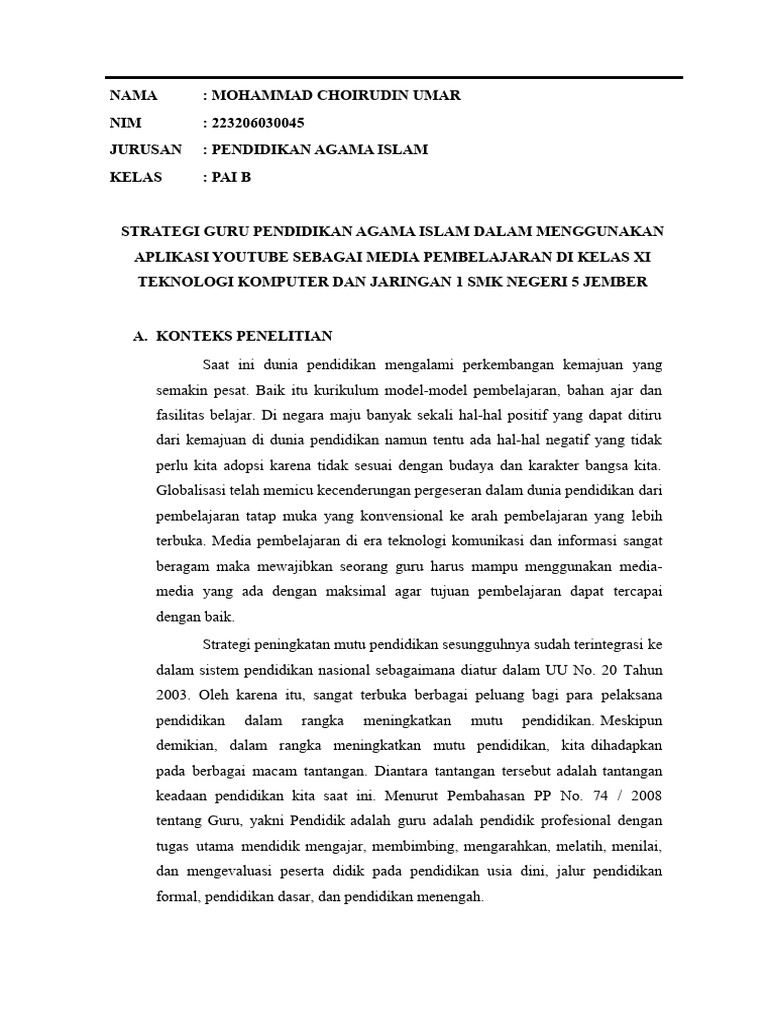 NAMA : MOHAMMAD CHOIRUDIN UMAR
NIM : 223206030045
JURUSAN : PENDIDIKAN AGAMA ISLAM
KELAS : PAI B

STRATEGI GURU PENDIDIKAN AGAMA ISLAM DALAM MENGGUNAKAN APLIKASI YOUTUBE SEBAGAI MEDIA PEMBELAJARAN DI KELAS XI TEKNOLOGI KOMPUTER DAN JARINGAN 1 SMK NEGERI 5 JEMBER

A. KONTEKS PENELITIAN

Saat ini dunia pendidikan mengalami perkembangan kemajuan yang semakin pesat. Baik itu kurikulum model-model pembelajaran, bahan ajar dan fasilitas belajar. Di negara maju banyak sekali hal-hal positif yang dapat ditiru dari kemajuan di dunia pendidikan namun tentu ada hal-hal negatif yang tidak perlu kita adopsi karena tidak sesuai dengan budaya dan karakter bangsa kita. Globalisasi telah memicu kecenderungan pergeseran dalam dunia pendidikan dari pembelajaran tatap muka yang konvensional ke arah pembelajaran yang lebih terbuka. Media pembelajaran di era teknologi komunikasi dan informasi sangat beragam maka mewajibkan seorang guru harus mampu menggunakan media-media yang ada dengan maksimal agar tujuan pembelajaran dapat tercapai dengan baik.

Strategi peningkatan mutu pendidikan sesungguhnya sudah terintegrasi ke dalam sistem pendidikan nasional sebagaimana diatur dalam UU No. 20 Tahun 2003. Oleh karena itu, sangat terbuka berbagai peluang bagi para pelaksana pendidikan dalam rangka meningkatkan mutu pendidikan. Meskipun demikian, dalam rangka meningkatkan mutu pendidikan, kita dihadapkan pada berbagai macam tantangan. Diantara tantangan tersebut adalah tantangan keadaan pendidikan kita saat ini. Menurut Pembahasan PP No. 74 / 2008 tentang Guru, yakni Pendidik adalah guru adalah pendidik profesional dengan tugas utama mendidik mengajar, membimbing, mengarahkan, melatih, menilai, dan mengevaluasi peserta didik pada pendidikan usia dini, jalur pendidikan formal, pendidikan dasar, dan pendidikan menengah.